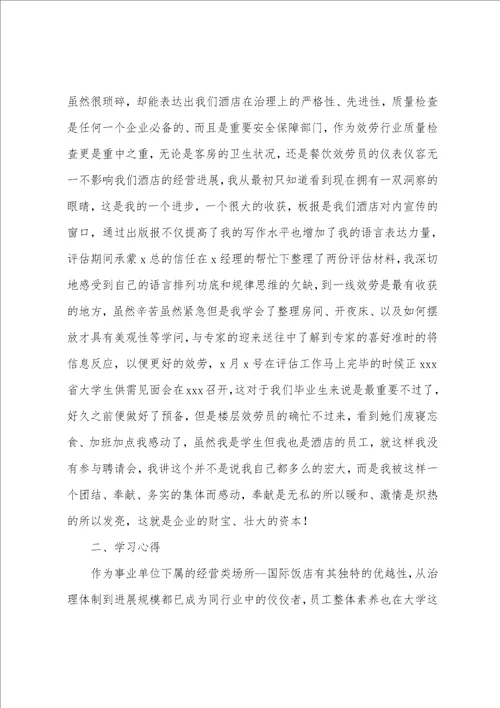 虽然很琐碎，却能表达出我们酒店在治理上的严格性、先进性，质量检查是任何一个企业必备的、而且是重要安全保障部门，作为效劳行业质量检查更是重中之重，无论是客房的卫生状况，还是餐饮效劳员的仪表仪容无一不影响我们酒店的经营进展，我从最初只知道看到现在拥有一双洞察的眼睛，这是我的一个进步，一个很大的收获，板报是我们酒店对内宣传的窗口，通过出版报不仅提高了我的写作水平也增加了我的语言表达力量，评估期间承蒙x总的信任在x经理的帮忙下整理了两份评估材料，我深切地感受到自己的语言排列功底和规律思维的欠缺，到一线效劳是最有收获的地方，虽然辛苦虽然紧急但是我学会了整理房间、开夜床、以及如何摆放才具有美观性等学问，与专家的迎来送往中了解到专家的喜好准时的将信息反应，以便更好的效劳，x月x号在评估工作马上完毕的时候正xxx省大学生供需见面会在xxx召开，这对于我们毕业生来说是最重要不过了，好久之前便做好了预备，但是楼层效劳员的确忙不过来，看到她们废寝忘食、加班加点我感动了，虽然我是学生但我也是酒店的员工，就这样我没有参与聘请会，我讲这个并不是说我自己都多么的宏大，而是我被这样一个团结、奉献、务实的集体而感动，奉献是无私的所以暖和、激情是炽热的所以发亮，这就是企业的财宝、壮大的资本！

二、学习心得

作为事业单位下属的经营类场所--国际饭店有其独特的优越性，从治理体制到进展规模都已成为同行业中的佼佼者，员工整体素养也在大学这